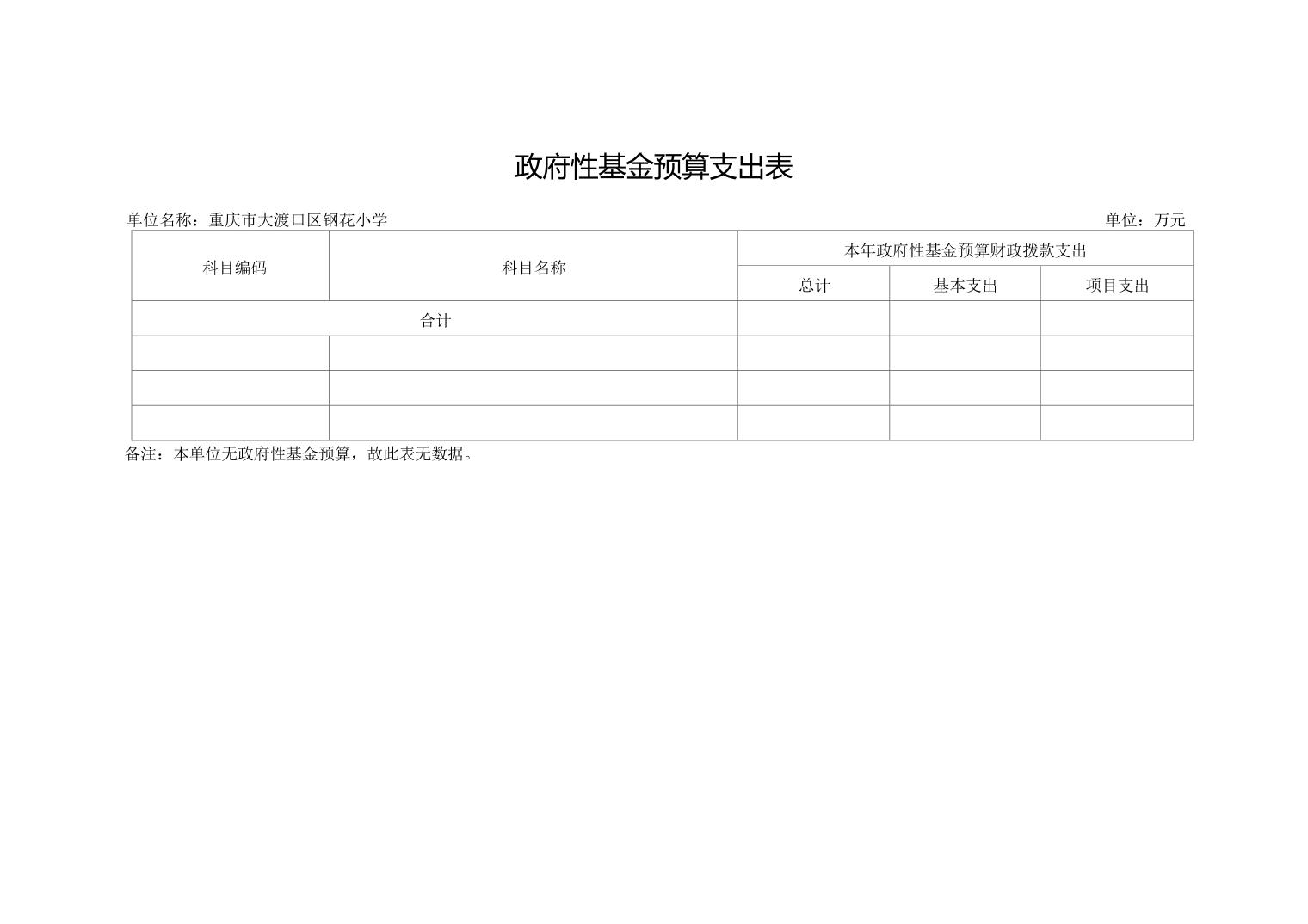 政府性基金预算支出表

单位名称：重庆市大渡口区钢花小学 单位：万元

| 科目编码 | 科目名称 | 本年政府性基金预算财政拨款支出 | | |
|---|---|---|---|---|
| | | 总计 | 基本支出 | 项目支出 |
| 合计 | | | | |
| | | | | |
| | | | | |
| | | | | |

备注：本单位无政府性基金预算，故此表无数据。